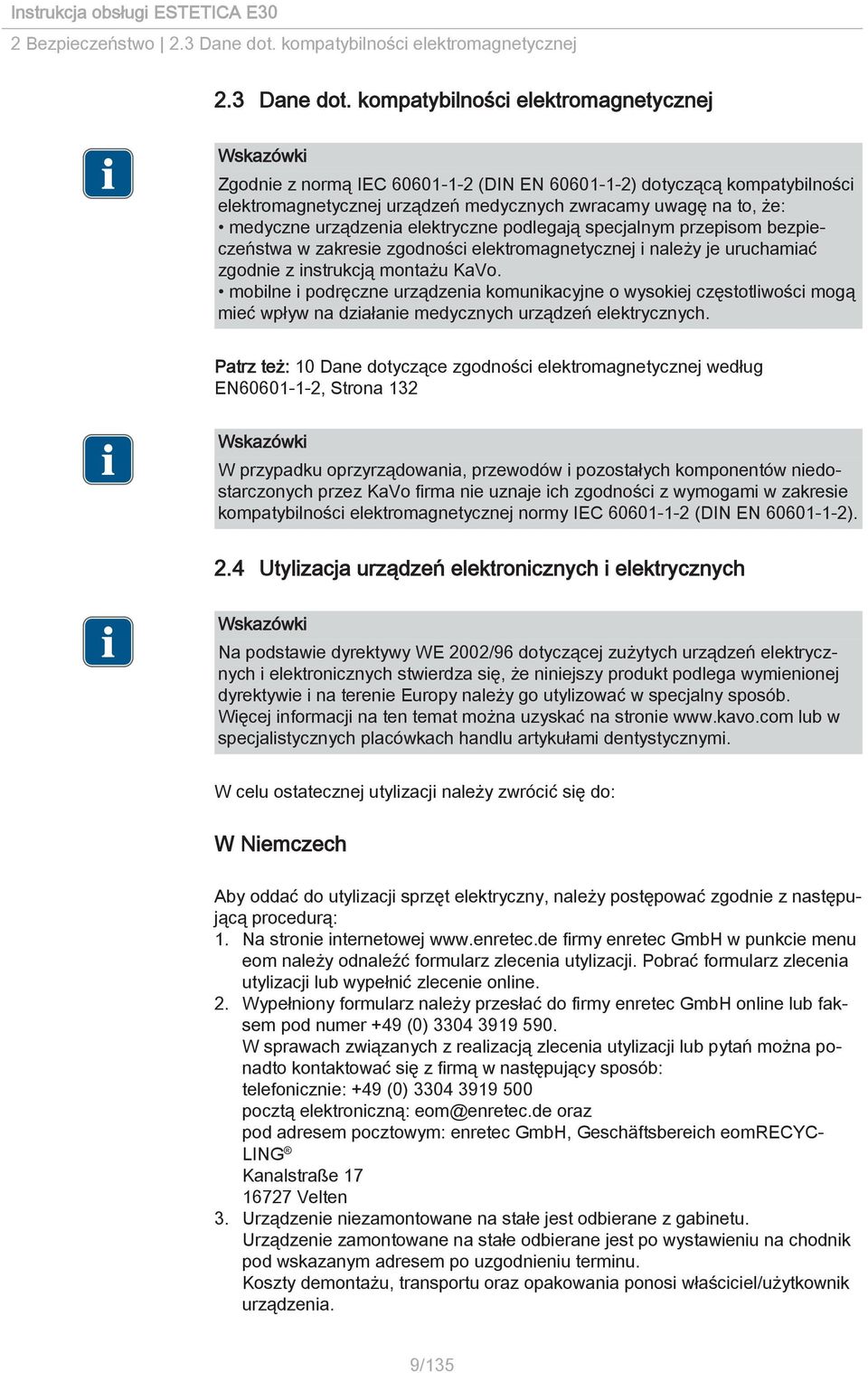 Instrukcja obsługi ESTETICA E30

2 Bezpieczeństwo | 2.3 Dane dot. kompatybilności elektromagnetycznej

2.3 Dane dot. kompatybilności elektromagnetycznej

Wskazówki

Zgodnie z normą IEC 60601-1-2 (DIN EN 60601-1-2) dotyczącą kompatybilności elektromagnetycznej urządzeń medycznych zwracamy uwagę na to, że:
• medyczne urządzenia elektryczne podlegają specjalnym przepisom bezpieczeństwa w zakresie zgodności elektromagnetycznej i należy je uruchamiać zgodnie z instrukcją montażu KaVo.
• mobilne i podręczne urządzenia komunikacyjne o wysokiej częstotliwości mogą mieć wpływ na działanie medycznych urządzeń elektrycznych.

Patrz też: 10 Dane dotyczące zgodności elektromagnetycznej według EN60601-1-2, Strona 132

Wskazówki

W przypadku oprzyrządowania, przewodów i pozostałych komponentów niedostarczonych przez KaVo firma nie uznaje ich zgodności z wymogami w zakresie kompatybilności elektromagnetycznej normy IEC 60601-1-2 (DIN EN 60601-1-2).

2.4 Utylizacja urządzeń elektronicznych i elektrycznych

Wskazówki

Na podstawie dyrektywy WE 2002/96 dotyczącej zużytych urządzeń elektrycznych i elektronicznych stwierdza się, że niniejszy produkt podlega wymienionej dyrektywie i na terenie Europy należy go utylizować w specjalny sposób.
Więcej informacji na ten temat można uzyskać na stronie www.kavo.com lub w specjalistycznych placówkach handlu artykułami dentystycznymi.

W celu ostatecznej utylizacji należy zwrócić się do:

W Niemczech

Aby oddać do utylizacji sprzęt elektryczny, należy postępować zgodnie z następującą procedurą:
1. Na stronie internetowej www.enretec.de firmy enretec GmbH w punkcie menu eom należy odnaleźć formularz zlecenia utylizacji. Pobrać formularz zlecenia utylizacji lub wypełnić zlecenie online.
2. Wypełniony formularz należy przesłać do firmy enretec GmbH online lub faksem pod numer +49 (0) 3304 3919 590.
W sprawach związanych z realizacją zlecenia utylizacji lub pytań można ponadto kontaktować się z firmą w następujący sposób:
telefonicznie: +49 (0) 3304 3919 500
pocztą elektroniczną: eom@enretec.de oraz
pod adresem pocztowym: enretec GmbH, Geschäftsbereich eomRECYCLING®
Kanalstraße 17
16727 Velten
3. Urządzenie niezamontowane na stałe jest odbierane z gabinetu.
Urządzenie zamontowane na stałe odbierane jest po wystawieniu na chodnik pod wskazanym adresem po uzgodnieniu terminu.
Koszty demontażu, transportu oraz opakowania ponosi właściciel/użytkownik urządzenia.

9/135